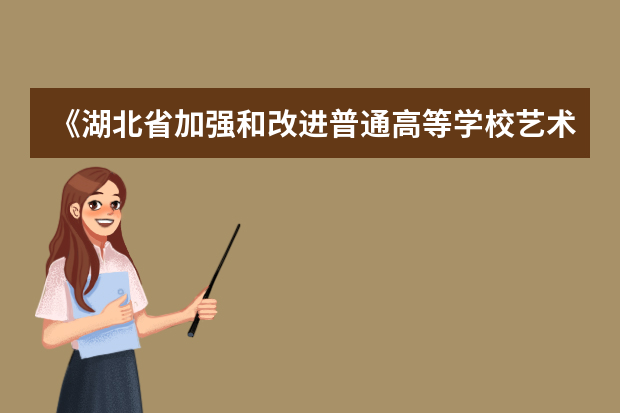 《湖北省加强和改进普通高等学校艺术